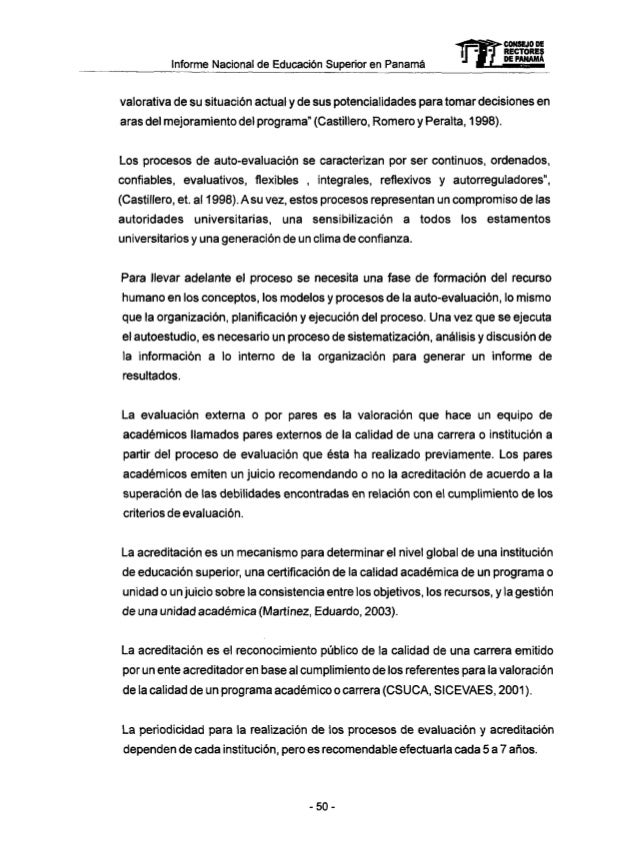 Informe Nacional de Educación Superior en Panamá

CONSEJO DE RECTORES DE PANAMA

valorativa de su situación actual y de sus potencialidades para tomar decisiones en aras del mejoramiento del programa" (Castillero, Romero y Peralta, 1998).

Los procesos de auto-evaluación se caracterizan por ser continuos, ordenados, confiables, evaluativos, flexibles , integrales, reflexivos y autorreguladores", (Castillero, et. al 1998). A su vez, estos procesos representan un compromiso de las autoridades universitarias, una sensibilización a todos los estamentos universitarios y una generación de un clima de confianza.

Para llevar adelante el proceso se necesita una fase de formación del recurso humano en los conceptos, los modelos y procesos de la auto-evaluación, lo mismo que la organización, planificación y ejecución del proceso. Una vez que se ejecuta el autoestudio, es necesario un proceso de sistematización, análisis y discusión de la información a lo interno de la organización para generar un informe de resultados.

La evaluación externa o por pares es la valoración que hace un equipo de académicos llamados pares externos de la calidad de una carrera o institución a partir del proceso de evaluación que ésta ha realizado previamente. Los pares académicos emiten un juicio recomendando o no la acreditación de acuerdo a la superación de las debilidades encontradas en relación con el cumplimiento de los criterios de evaluación.

La acreditación es un mecanismo para determinar el nivel global de una institución de educación superior, una certificación de la calidad académica de un programa o unidad o un juicio sobre la consistencia entre los objetivos, los recursos, y la gestión de una unidad académica (Martínez, Eduardo, 2003).

La acreditación es el reconocimiento público de la calidad de una carrera emitido por un ente acreditador en base al cumplimiento de los referentes para la valoración de la calidad de un programa académico o carrera (CSUCA, SICEVAES, 2001).

La periodicidad para la realización de los procesos de evaluación y acreditación dependen de cada institución, pero es recomendable efectuarla cada 5 a 7 años.

- 50 -